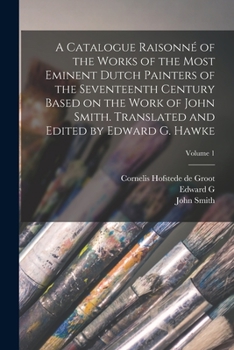 A Catalogue Raisonné of the Works of the Most Eminent Dutch Painters of the Seventeenth Century Based on the Work of John Smith. Translated and Edited by Edward G. Hawke

Volume 1

Cornelis Hofstede de Groot
Edward G
John Smith